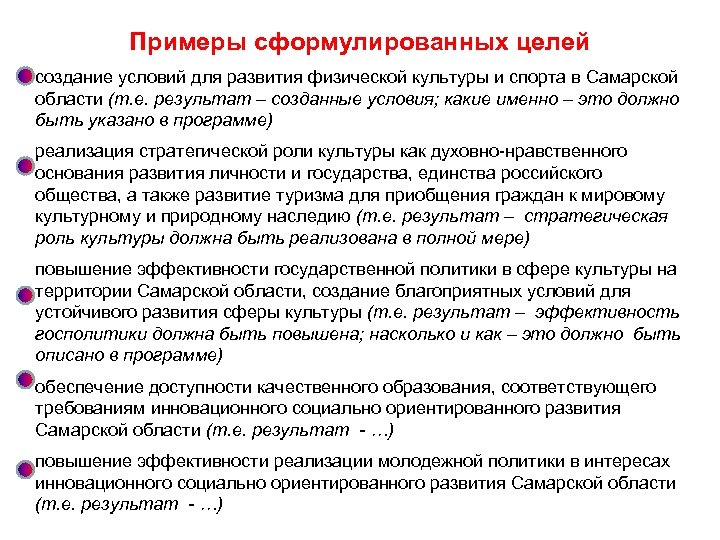 Примеры сформулированных целей

создание условий для развития физической культуры и спорта в Самарской области (т.е. результат – созданные условия; какие именно – это должно быть указано в программе)

реализация стратегической роли культуры как духовно-нравственного основания развития личности и государства, единства российского общества, а также развитие туризма для приобщения граждан к мировому культурному и природному наследию (т.е. результат – стратегическая роль культуры должна быть реализована в полной мере)

повышение эффективности государственной политики в сфере культуры на территории Самарской области, создание благоприятных условий для устойчивого развития сферы культуры (т.е. результат – эффективность госполитики должна быть повышена; насколько и как – это должно быть описано в программе)

обеспечение доступности качественного образования, соответствующего требованиям инновационного социально ориентированного развития Самарской области (т.е. результат - …)

повышение эффективности реализации молодежной политики в интересах инновационного социально ориентированного развития Самарской области (т.е. результат - …)